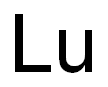 Lu